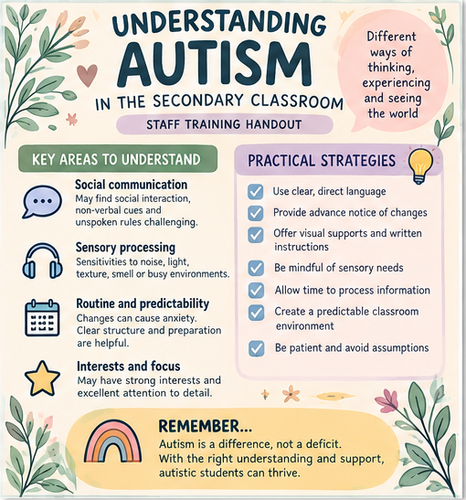 UNDERSTANDING AUTISM

IN THE SECONDARY CLASSROOM

STAFF TRAINING HANDOUT

Different ways of thinking, experiencing and seeing the world

KEY AREAS TO UNDERSTAND

Social communication
May find social interaction, non-verbal cues and unspoken rules challenging.

Sensory processing
Sensitivities to noise, light, texture, smell or busy environments.

Routine and predictability
Changes can cause anxiety. Clear structure and preparation are helpful.

Interests and focus
May have strong interests and excellent attention to detail.

PRACTICAL STRATEGIES

☑ Use clear, direct language
☑ Provide advance notice of changes
☑ Offer visual supports and written instructions
☑ Be mindful of sensory needs
☑ Allow time to process information
☑ Create a predictable classroom environment
☑ Be patient and avoid assumptions

REMEMBER...

Autism is a difference, not a deficit. With the right understanding and support, autistic students can thrive.